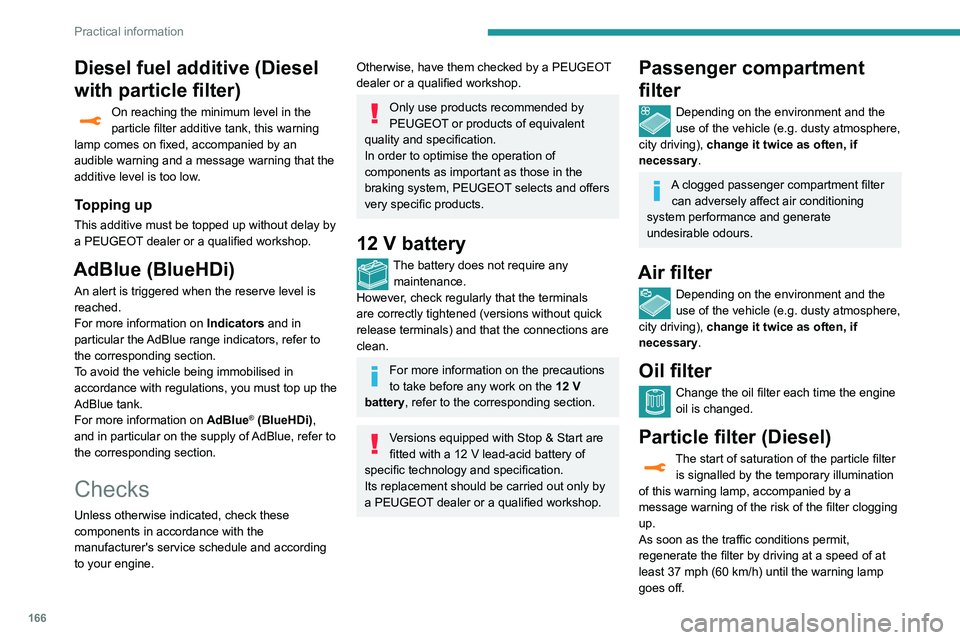 Practical information

Diesel fuel additive (Diesel with particle filter)

On reaching the minimum level in the particle filter additive tank, this warning lamp comes on fixed, accompanied by an audible warning and a message warning that the additive level is too low.

Topping up

This additive must be topped up without delay by a PEUGEOT dealer or a qualified workshop.

AdBlue (BlueHDi)

An alert is triggered when the reserve level is reached.
For more information on Indicators and in particular the AdBlue range indicators, refer to the corresponding section.
To avoid the vehicle being immobilised in accordance with regulations, you must top up the AdBlue tank.
For more information on AdBlue® (BlueHDi), and in particular on the supply of AdBlue, refer to the corresponding section.

Checks

Unless otherwise indicated, check these components in accordance with the manufacturer's service schedule and according to your engine.

Otherwise, have them checked by a PEUGEOT dealer or a qualified workshop.

Only use products recommended by PEUGEOT or products of equivalent quality and specification.
In order to optimise the operation of components as important as those in the braking system, PEUGEOT selects and offers very specific products.

12 V battery

The battery does not require any maintenance.
However, check regularly that the terminals are correctly tightened (versions without quick release terminals) and that the connections are clean.

For more information on the precautions to take before any work on the 12 V battery, refer to the corresponding section.

Versions equipped with Stop & Start are fitted with a 12 V lead-acid battery of specific technology and specification.
Its replacement should be carried out only by a PEUGEOT dealer or a qualified workshop.

Passenger compartment filter

Depending on the environment and the use of the vehicle (e.g. dusty atmosphere, city driving), change it twice as often, if necessary.

A clogged passenger compartment filter can adversely affect air conditioning system performance and generate undesirable odours.

Air filter

Depending on the environment and the use of the vehicle (e.g. dusty atmosphere, city driving), change it twice as often, if necessary.

Oil filter

Change the oil filter each time the engine oil is changed.

Particle filter (Diesel)

The start of saturation of the particle filter is signalled by the temporary illumination of this warning lamp, accompanied by a message warning of the risk of the filter clogging up.
As soon as the traffic conditions permit, regenerate the filter by driving at a speed of at least 37 mph (60 km/h) until the warning lamp goes off.

166

carmanualsonline.info